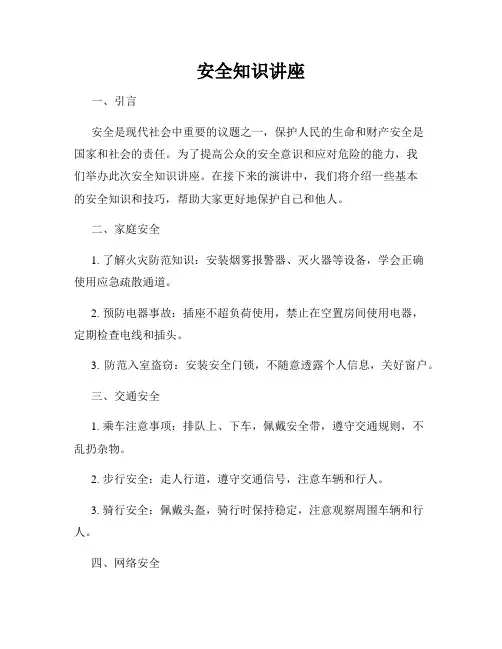 安全知识讲座

一、引言

安全是现代社会中重要的议题之一，保护人民的生命和财产安全是国家和社会的责任。为了提高公众的安全意识和应对危险的能力，我们举办此次安全知识讲座。在接下来的演讲中，我们将介绍一些基本的安全知识和技巧，帮助大家更好地保护自己和他人。

二、家庭安全

1. 了解火灾防范知识：安装烟雾报警器、灭火器等设备，学会正确使用应急疏散通道。

2. 预防电器事故：插座不超负荷使用，禁止在空置房间使用电器，定期检查电线和插头。

3. 防范入室盗窃：安装安全门锁，不随意透露个人信息，关好窗户。

三、交通安全

1. 乘车注意事项：排队上、下车，佩戴安全带，遵守交通规则，不乱扔杂物。

2. 步行安全：走人行道，遵守交通信号，注意车辆和行人。

3. 骑行安全：佩戴头盔，骑行时保持稳定，注意观察周围车辆和行人。

四、网络安全